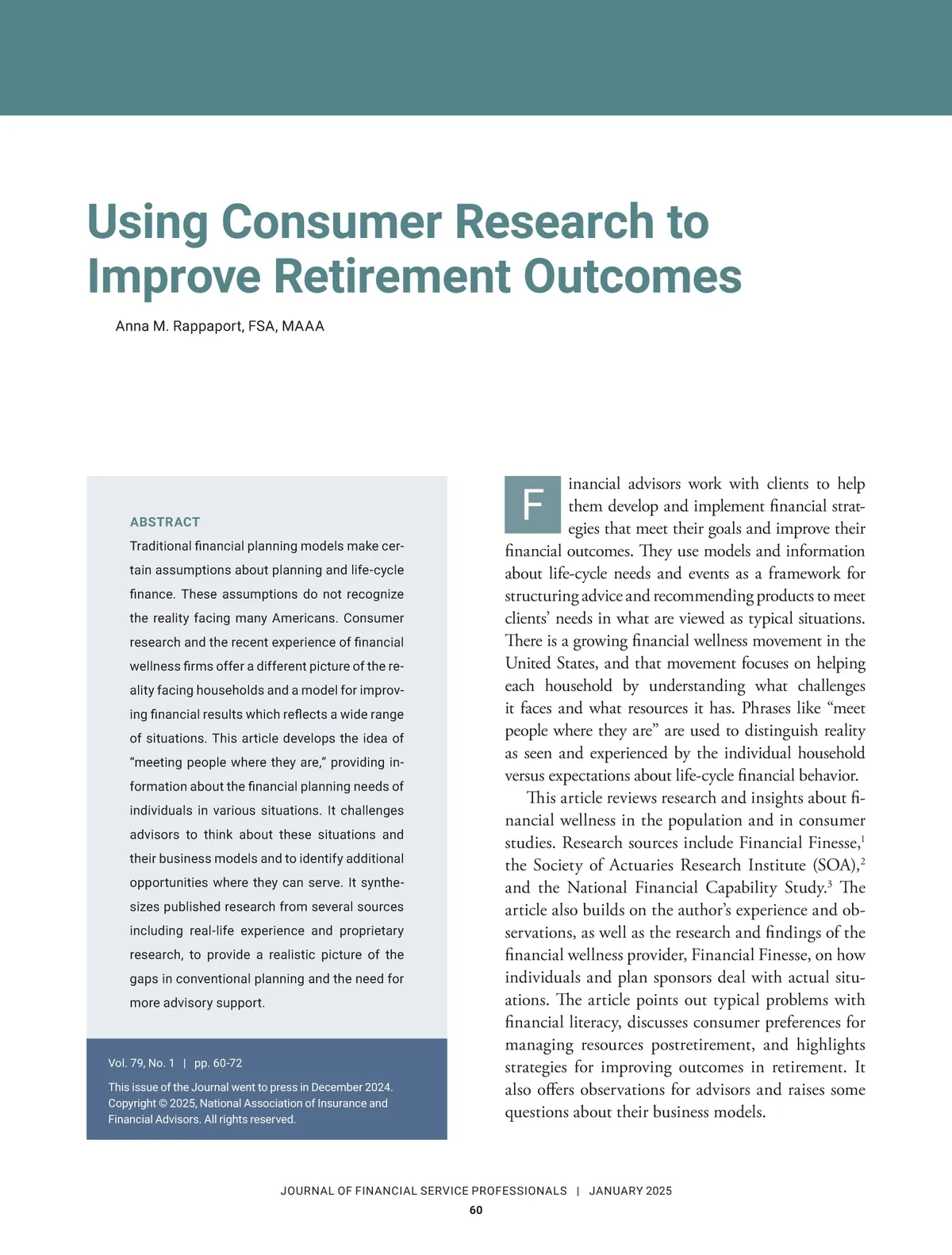 Using Consumer Research to Improve Retirement Outcomes

Anna M. Rappaport, FSA, MAAA

ABSTRACT

Traditional financial planning models make certain assumptions about planning and life-cycle finance. These assumptions do not recognize the reality facing many Americans. Consumer research and the recent experience of financial wellness firms offer a different picture of the reality facing households and a model for improving financial results which reflects a wide range of situations. This article develops the idea of "meeting people where they are," providing information about the financial planning needs of individuals in various situations. It challenges advisors to think about these situations and their business models and to identify additional opportunities where they can serve. It synthesizes published research from several sources including real-life experience and proprietary research, to provide a realistic picture of the gaps in conventional planning and the need for more advisory support.

Vol. 79, No. 1 | pp. 60-72

This issue of the Journal went to press in December 2024. Copyright © 2025, National Association of Insurance and Financial Advisors. All rights reserved.

Financial advisors work with clients to help them develop and implement financial strategies that meet their goals and improve their financial outcomes. They use models and information about life-cycle needs and events as a framework for structuring advice and recommending products to meet clients' needs in what are viewed as typical situations. There is a growing financial wellness movement in the United States, and that movement focuses on helping each household by understanding what challenges it faces and what resources it has. Phrases like "meet people where they are" are used to distinguish reality as seen and experienced by the individual household versus expectations about life-cycle financial behavior.

This article reviews research and insights about financial wellness in the population and in consumer studies. Research sources include Financial Finesse,$^{1}$ the Society of Actuaries Research Institute (SOA),$^{2}$ and the National Financial Capability Study.$^{3}$ The article also builds on the author's experience and observations, as well as the research and findings of the financial wellness provider, Financial Finesse, on how individuals and plan sponsors deal with actual situations. The article points out typical problems with financial literacy, discusses consumer preferences for managing resources postretirement, and highlights strategies for improving outcomes in retirement. It also offers observations for advisors and raises some questions about their business models.

JOURNAL OF FINANCIAL SERVICE PROFESSIONALS | JANUARY 2025
60